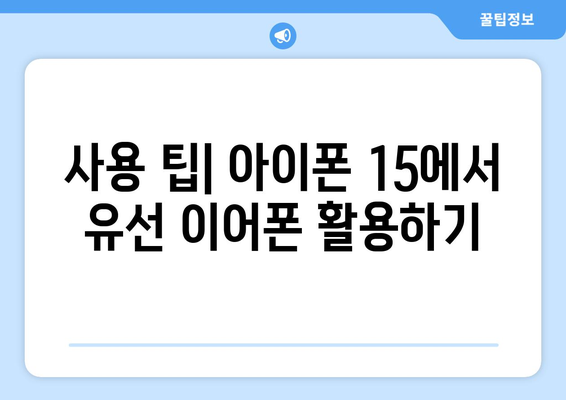 꿀팁정보

사용 팁| 아이폰 15에서 유선 이어폰 활용하기